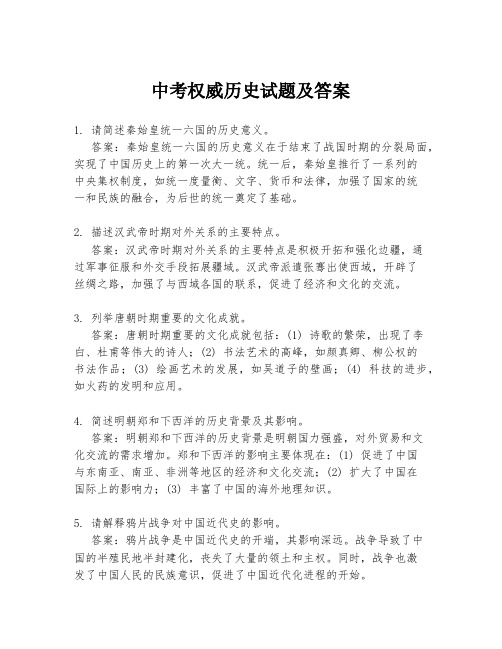 中考权威历史试题及答案

1. 请简述秦始皇统一六国的历史意义。

答案：秦始皇统一六国的历史意义在于结束了战国时期的分裂局面，实现了中国历史上的第一次大一统。统一后，秦始皇推行了一系列的中央集权制度，如统一度量衡、文字、货币和法律，加强了国家的统一和民族的融合，为后世的统一奠定了基础。

2. 描述汉武帝时期对外关系的主要特点。

答案：汉武帝时期对外关系的主要特点是积极开拓和强化边疆，通过军事征服和外交手段拓展疆域。汉武帝派遣张骞出使西域，开辟了丝绸之路，加强了与西域各国的联系，促进了经济和文化的交流。

3. 列举唐朝时期重要的文化成就。

答案：唐朝时期重要的文化成就包括：(1) 诗歌的繁荣，出现了李白、杜甫等伟大的诗人；(2) 书法艺术的高峰，如颜真卿、柳公权的书法作品；(3) 绘画艺术的发展，如吴道子的壁画；(4) 科技的进步，如火药的发明和应用。

4. 简述明朝郑和下西洋的历史背景及其影响。

答案：明朝郑和下西洋的历史背景是明朝国力强盛，对外贸易和文化交流的需求增加。郑和下西洋的影响主要体现在：(1) 促进了中国与东南亚、南亚、非洲等地区的经济和文化交流；(2) 扩大了中国在国际上的影响力；(3) 丰富了中国的海外地理知识。

5. 请解释鸦片战争对中国近代史的影响。

答案：鸦片战争是中国近代史的开端，其影响深远。战争导致了中国的半殖民地半封建化，丧失了大量的领土和主权。同时，战争也激发了中国人民的民族意识，促进了中国近代化进程的开始。